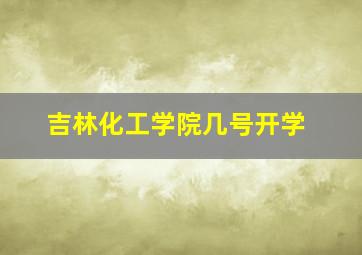 吉林化工学院几号开学